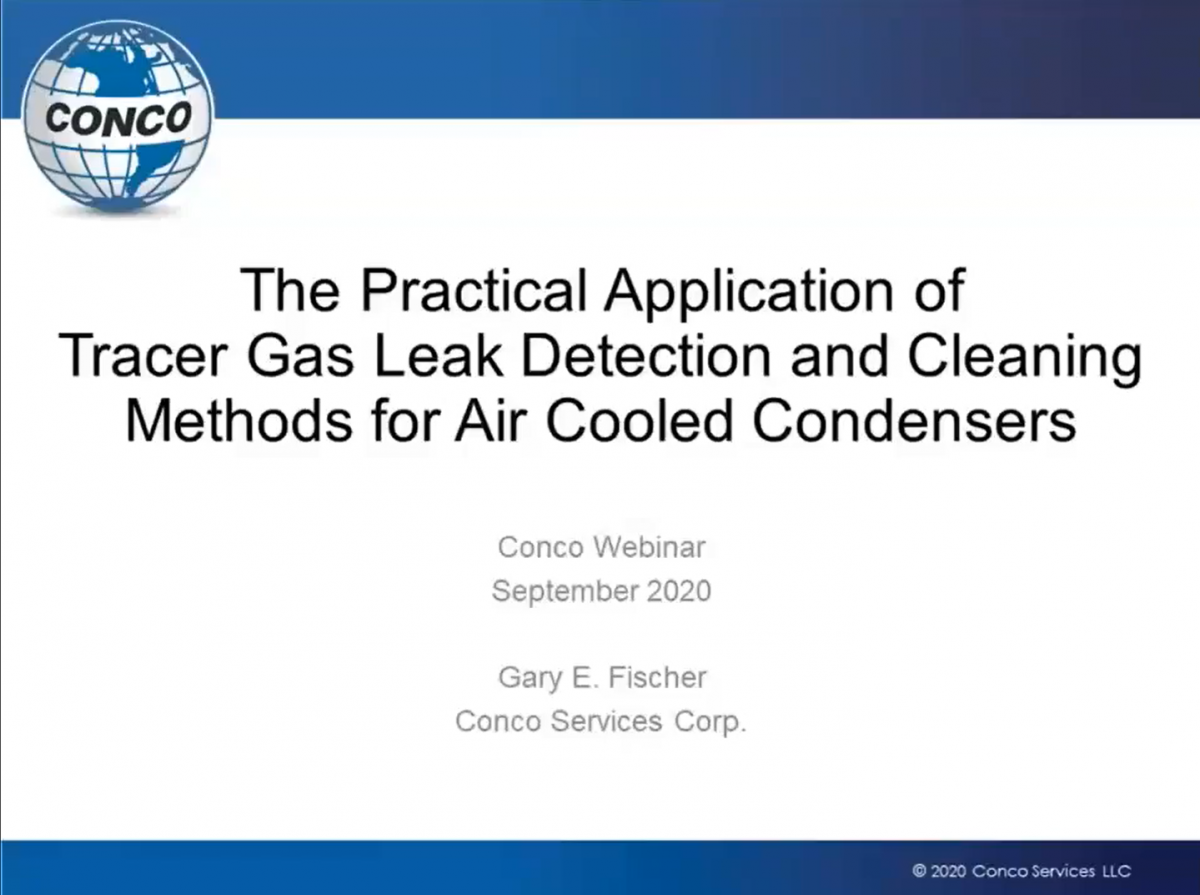 CONCO

The Practical Application of Tracer Gas Leak Detection and Cleaning Methods for Air Cooled Condensers

Conco Webinar
September 2020

Gary E. Fischer
Conco Services Corp.

© 2020 Conco Services LLC